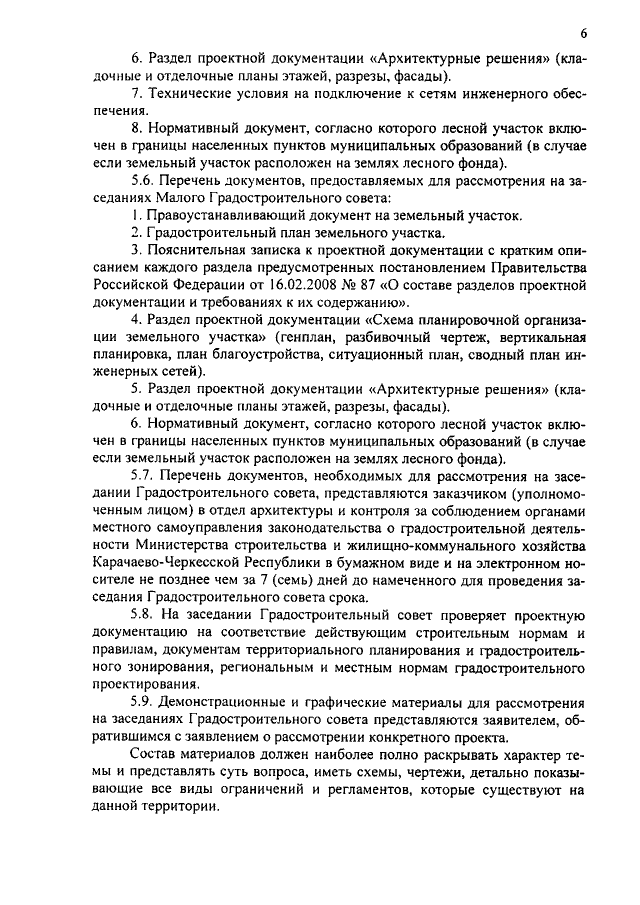 6

6. Раздел проектной документации «Архитектурные решения» (кладочные и отделочные планы этажей, разрезы, фасады).

7. Технические условия на подключение к сетям инженерного обеспечения.

8. Нормативный документ, согласно которого лесной участок включен в границы населенных пунктов муниципальных образований (в случае если земельный участок расположен на землях лесного фонда).

5.6. Перечень документов, предоставляемых для рассмотрения на заседаниях Малого Градостроительного совета:

1. Правоустанавливающий документ на земельный участок.

2. Градостроительный план земельного участка.

3. Пояснительная записка к проектной документации с кратким описанием каждого раздела предусмотренных постановлением Правительства Российской Федерации от 16.02.2008 № 87 «О составе разделов проектной документации и требованиях к их содержанию».

4. Раздел проектной документации «Схема планировочной организации земельного участка» (генплан, разбивочный чертеж, вертикальная планировка, план благоустройства, ситуационный план, сводный план инженерных сетей).

5. Раздел проектной документации «Архитектурные решения» (кладочные и отделочные планы этажей, разрезы, фасады).

6. Нормативный документ, согласно которого лесной участок включен в границы населенных пунктов муниципальных образований (в случае если земельный участок расположен на землях лесного фонда).

5.7. Перечень документов, необходимых для рассмотрения на заседании Градостроительного совета, представляются заказчиком (уполномоченным лицом) в отдел архитектуры и контроля за соблюдением органами местного самоуправления законодательства о градостроительной деятельности Министерства строительства и жилищно-коммунального хозяйства Карачаево-Черкесской Республики в бумажном виде и на электронном носителе не позднее чем за 7 (семь) дней до намеченного для проведения заседания Градостроительного совета срока.

5.8. На заседании Градостроительный совет проверяет проектную документацию на соответствие действующим строительным нормам и правилам, документам территориального планирования и градостроительного зонирования, региональным и местным нормам градостроительного проектирования.

5.9. Демонстрационные и графические материалы для рассмотрения на заседаниях Градостроительного совета представляются заявителем, обратившимся с заявлением о рассмотрении конкретного проекта.

Состав материалов должен наиболее полно раскрывать характер темы и представлять суть вопроса, иметь схемы, чертежи, детально показывающие все виды ограничений и регламентов, которые существуют на данной территории.